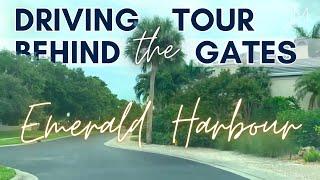 DRIVING TOUR
BEHIND the GATES

Emerald Harbour